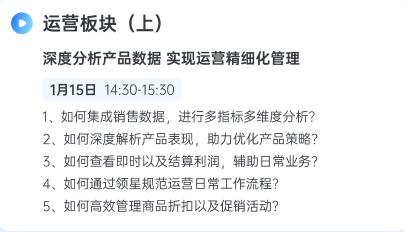 运营板块（上）

深度分析产品数据 实现运营精细化管理

1月15日 14:30-15:30

1、如何集成销售数据，进行多指标多维度分析？
2、如何深度解析产品表现，助力优化产品策略？
3、如何查看即时以及结算利润，辅助日常业务？
4、如何通过领星规范运营日常工作流程？
5、如何高效管理商品折扣以及促销活动？